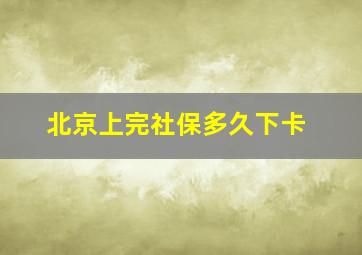 北京上完社保多久下卡